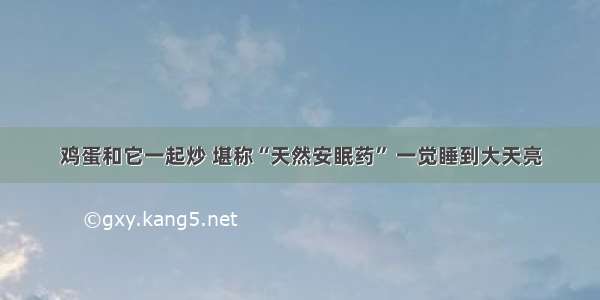 鸡蛋和它一起炒 堪称“天然安眠药” 一觉睡到大天亮

©gxy.kang5.net